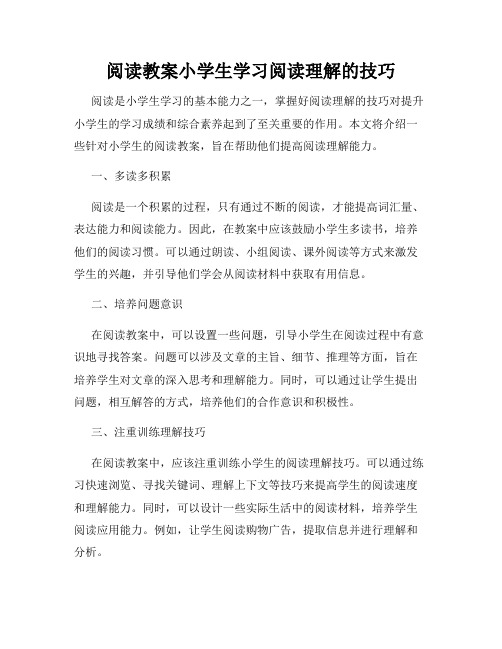 阅读教案小学生学习阅读理解的技巧

阅读是小学生学习的基本能力之一，掌握好阅读理解的技巧对提升小学生的学习成绩和综合素养起到了至关重要的作用。本文将介绍一些针对小学生的阅读教案，旨在帮助他们提高阅读理解能力。

一、多读多积累

阅读是一个积累的过程，只有通过不断的阅读，才能提高词汇量、表达能力和阅读能力。因此，在教案中应该鼓励小学生多读书，培养他们的阅读习惯。可以通过朗读、小组阅读、课外阅读等方式来激发学生的兴趣，并引导他们学会从阅读材料中获取有用信息。

二、培养问题意识

在阅读教案中，可以设置一些问题，引导小学生在阅读过程中有意识地寻找答案。问题可以涉及文章的主旨、细节、推理等方面，旨在培养学生对文章的深入思考和理解能力。同时，可以通过让学生提出问题，相互解答的方式，培养他们的合作意识和积极性。

三、注重训练理解技巧

在阅读教案中，应该注重训练小学生的阅读理解技巧。可以通过练习快速浏览、寻找关键词、理解上下文等技巧来提高学生的阅读速度和理解能力。同时，可以设计一些实际生活中的阅读材料，培养学生阅读应用能力。例如，让学生阅读购物广告，提取信息并进行理解和分析。